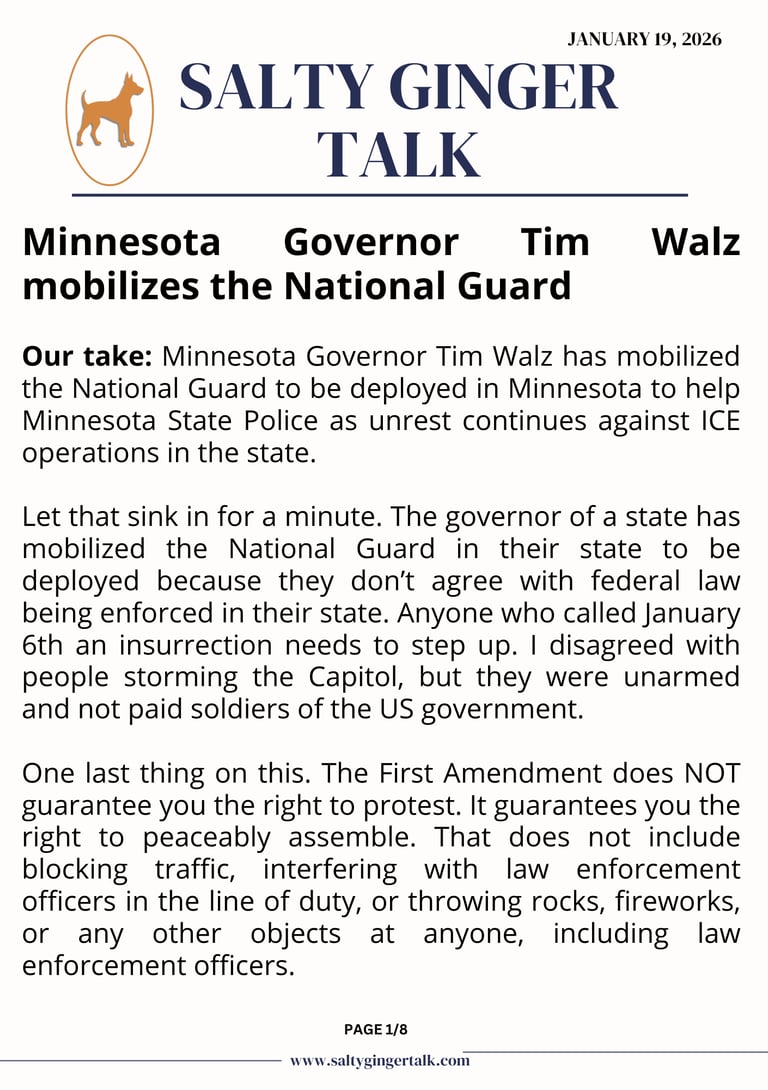 JANUARY 19, 2026

SALTY GINGER TALK

Minnesota Governor Tim Walz mobilizes the National Guard

Our take: Minnesota Governor Tim Walz has mobilized the National Guard to be deployed in Minnesota to help Minnesota State Police as unrest continues against ICE operations in the state.

Let that sink in for a minute. The governor of a state has mobilized the National Guard in their state to be deployed because they don't agree with federal law being enforced in their state. Anyone who called January 6th an insurrection needs to step up. I disagreed with people storming the Capitol, but they were unarmed and not paid soldiers of the US government.

One last thing on this. The First Amendment does NOT guarantee you the right to protest. It guarantees you the right to peaceably assemble. That does not include blocking traffic, interfering with law enforcement officers in the line of duty, or throwing rocks, fireworks, or any other objects at anyone, including law enforcement officers.

PAGE 1/8

www.saltygingertalk.com